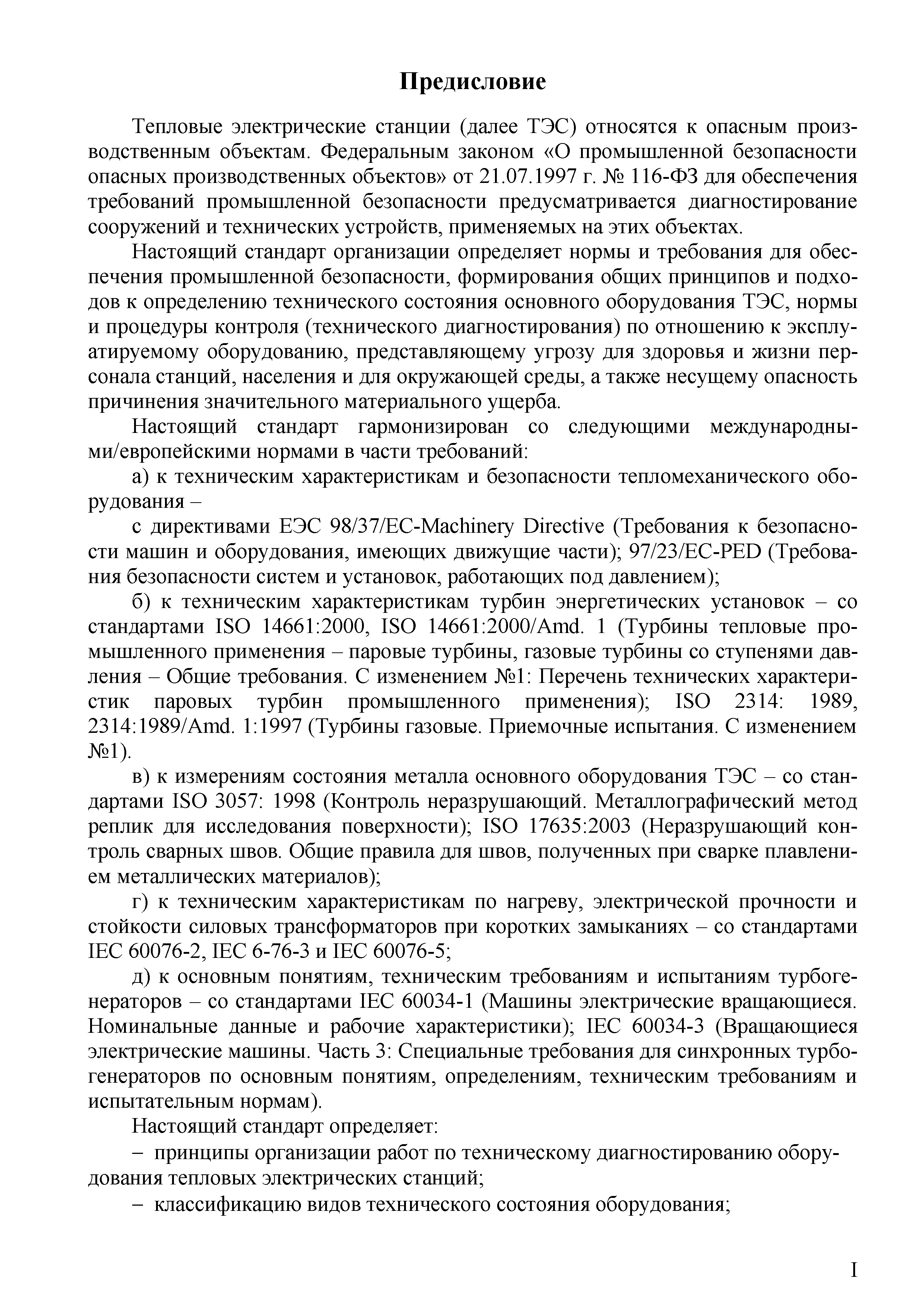 Предисловие

Тепловые электрические станции (далее ТЭС) относятся к опасным производственным объектам. Федеральным законом «О промышленной безопасности опасных производственных объектов» от 21.07.1997 г. № 116-ФЗ для обеспечения требований промышленной безопасности предусматривается диагностирование сооружений и технических устройств, применяемых на этих объектах.

Настоящий стандарт организации определяет нормы и требования для обеспечения промышленной безопасности, формирования общих принципов и подходов к определению технического состояния основного оборудования ТЭС, нормы и процедуры контроля (технического диагностирования) по отношению к эксплуатируемому оборудованию, представляющему угрозу для здоровья и жизни персонала станций, населения и для окружающей среды, а также несущему опасность причинения значительного материального ущерба.

Настоящий стандарт гармонизирован со следующими международными/европейскими нормами в части требований:

а) к техническим характеристикам и безопасности тепломеханического оборудования –

с директивами ЕЭС 98/37/EC-Machinery Directive (Требования к безопасности машин и оборудования, имеющих движущие части); 97/23/EC-PED (Требования безопасности систем и установок, работающих под давлением);

б) к техническим характеристикам турбин энергетических установок – со стандартами ISO 14661:2000, ISO 14661:2000/Amd. 1 (Турбины тепловые промышленного применения – паровые турбины, газовые турбины со ступенями давления – Общие требования. С изменением №1: Перечень технических характеристик паровых турбин промышленного применения); ISO 2314: 1989, 2314:1989/Amd. 1:1997 (Турбины газовые. Приемочные испытания. С изменением №1).

в) к измерениям состояния металла основного оборудования ТЭС – со стандартами ISO 3057: 1998 (Контроль неразрушающий. Металлографический метод реплик для исследования поверхности); ISO 17635:2003 (Неразрушающий контроль сварных швов. Общие правила для швов, полученных при сварке плавлением металлических материалов);

г) к техническим характеристикам по нагреву, электрической прочности и стойкости силовых трансформаторов при коротких замыканиях – со стандартами IEC 60076-2, IEC 6-76-3 и IEC 60076-5;

д) к основным понятиям, техническим требованиям и испытаниям турбогенераторов – со стандартами IEC 60034-1 (Машины электрические вращающиеся. Номинальные данные и рабочие характеристики); IEC 60034-3 (Вращающиеся электрические машины. Часть 3: Специальные требования для синхронных турбогенераторов по основным понятиям, определениям, техническим требованиям и испытательным нормам).

Настоящий стандарт определяет:

– принципы организации работ по техническому диагностированию оборудования тепловых электрических станций;

– классификацию видов технического состояния оборудования;

I